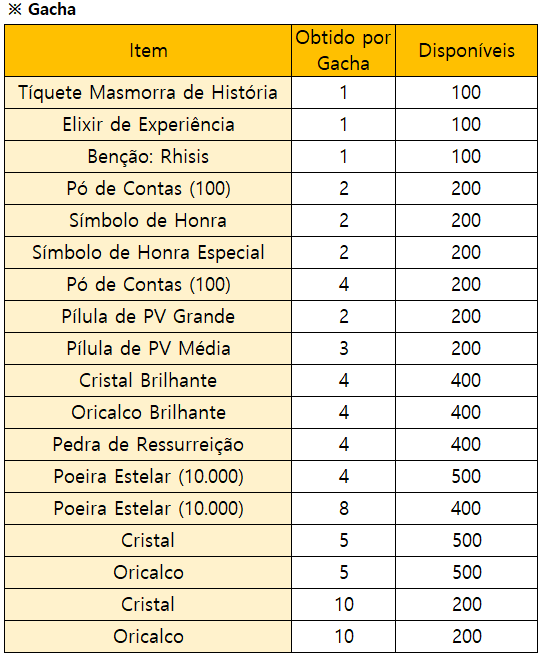 ※ Gacha

| Item | Obtido por Gacha | Disponíveis |
|---|---|---|
| Tíquete Masmorra de História | 1 | 100 |
| Elixir de Experiência | 1 | 100 |
| Benção: Rhisis | 1 | 100 |
| Pó de Contas (100) | 2 | 200 |
| Símbolo de Honra | 2 | 200 |
| Símbolo de Honra Especial | 2 | 200 |
| Pó de Contas (100) | 4 | 200 |
| Pílula de PV Grande | 2 | 200 |
| Pílula de PV Média | 3 | 200 |
| Cristal Brilhante | 4 | 400 |
| Oricalco Brilhante | 4 | 400 |
| Pedra de Ressurreição | 4 | 400 |
| Poeira Estelar (10.000) | 4 | 500 |
| Poeira Estelar (10.000) | 8 | 400 |
| Cristal | 5 | 500 |
| Oricalco | 5 | 500 |
| Cristal | 10 | 200 |
| Oricalco | 10 | 200 |